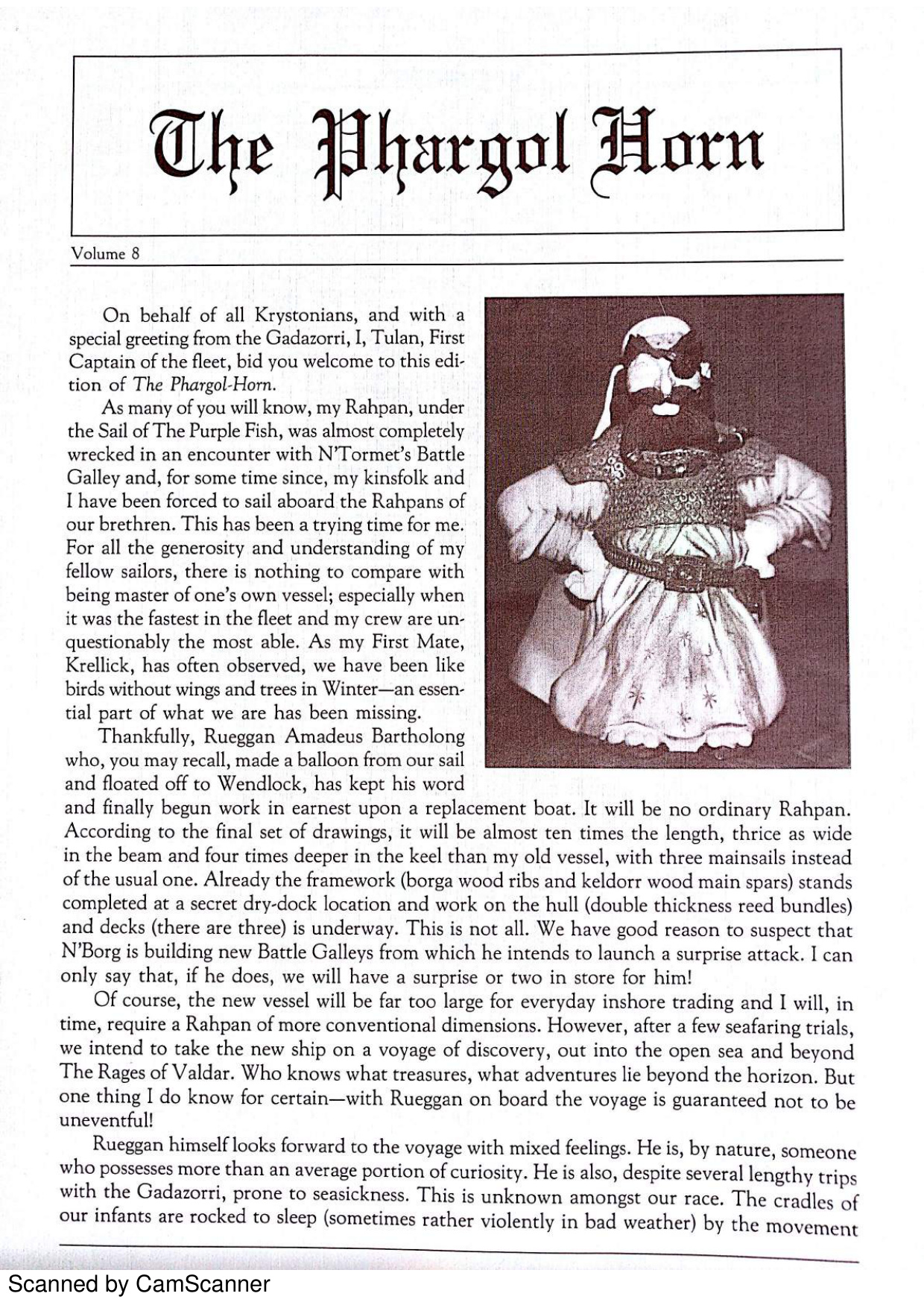 The Phargol Horn

Volume 8

On behalf of all Krystonians, and with a special greeting from the Gadazorri, I, Tulan, First Captain of the fleet, bid you welcome to this edition of The Phargol-Horn.

As many of you will know, my Rahpan, under the Sail of The Purple Fish, was almost completely wrecked in an encounter with N'Tormet's Battle Galley and, for some time since, my kinsfolk and I have been forced to sail aboard the Rahpans of our brethren. This has been a trying time for me. For all the generosity and understanding of my fellow sailors, there is nothing to compare with being master of one's own vessel; especially when it was the fastest in the fleet and my crew are unquestionably the most able. As my First Mate, Krellick, has often observed, we have been like birds without wings and trees in Winter—an essential part of what we are has been missing.

Thankfully, Rueggan Amadeus Bartholong who, you may recall, made a balloon from our sail and floated off to Wendlock, has kept his word and finally begun work in earnest upon a replacement boat. It will be no ordinary Rahpan. According to the final set of drawings, it will be almost ten times the length, thrice as wide in the beam and four times deeper in the keel than my old vessel, with three mainsails instead of the usual one. Already the framework (borga wood ribs and keldorr wood main spars) stands completed at a secret dry-dock location and work on the hull (double thickness reed bundles) and decks (there are three) is underway. This is not all. We have good reason to suspect that N'Borg is building new Battle Galleys from which he intends to launch a surprise attack. I can only say that, if he does, we will have a surprise or two in store for him!

Of course, the new vessel will be far too large for everyday inshore trading and I will, in time, require a Rahpan of more conventional dimensions. However, after a few seafaring trials, we intend to take the new ship on a voyage of discovery, out into the open sea and beyond The Rages of Valdar. Who knows what treasures, what adventures lie beyond the horizon. But one thing I do know for certain—with Rueggan on board the voyage is guaranteed not to be uneventful!

Rueggan himself looks forward to the voyage with mixed feelings. He is, by nature, someone who possesses more than an average portion of curiosity. He is also, despite several lengthy trips with the Gadazorri, prone to seasickness. This is unknown amongst our race. The cradles of our infants are rocked to sleep (sometimes rather violently in bad weather) by the movement

Scanned by CamScanner